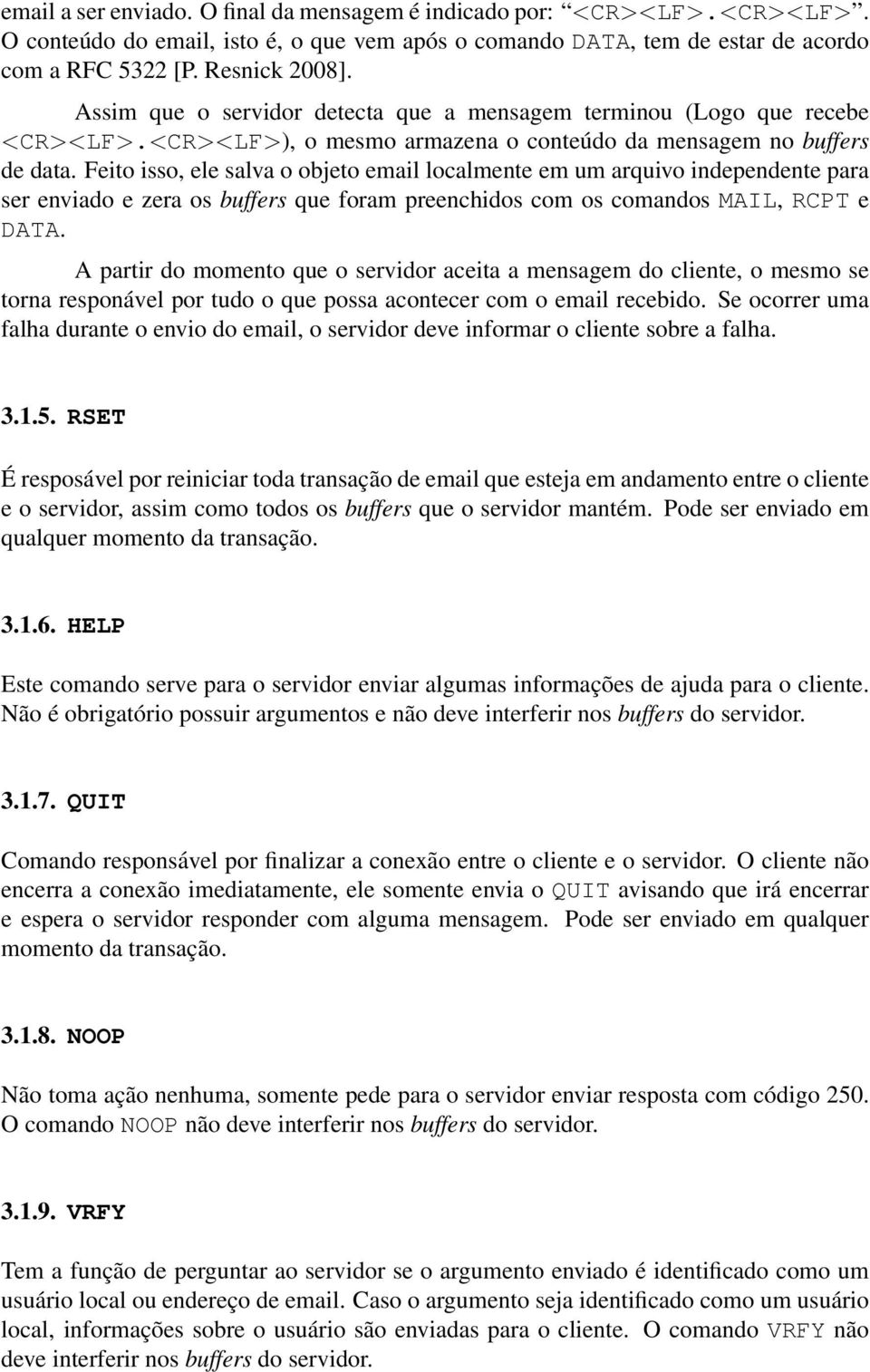 email a ser enviado. O final da mensagem é indicado por: “<CR><LF>.<CR><LF>”. O conteúdo do email, isto é, o que vem após o comando DATA, tem de estar de acordo com a RFC 5322 [P. Resnick 2008].

Assim que o servidor detecta que a mensagem terminou (Logo que recebe <CR><LF>.<CR><LF>), o mesmo armazena o conteúdo da mensagem no buffers de data. Feito isso, ele salva o objeto email localmente em um arquivo independente para ser enviado e zera os buffers que foram preenchidos com os comandos MAIL, RCPT e DATA.

A partir do momento que o servidor aceita a mensagem do cliente, o mesmo se torna responável por tudo o que possa acontecer com o email recebido. Se ocorrer uma falha durante o envio do email, o servidor deve informar o cliente sobre a falha.

3.1.5. RSET

É resposável por reiniciar toda transação de email que esteja em andamento entre o cliente e o servidor, assim como todos os buffers que o servidor mantém. Pode ser enviado em qualquer momento da transação.

3.1.6. HELP

Este comando serve para o servidor enviar algumas informações de ajuda para o cliente. Não é obrigatório possuir argumentos e não deve interferir nos buffers do servidor.

3.1.7. QUIT

Comando responsável por finalizar a conexão entre o cliente e o servidor. O cliente não encerra a conexão imediatamente, ele somente envia o QUIT avisando que irá encerrar e espera o servidor responder com alguma mensagem. Pode ser enviado em qualquer momento da transação.

3.1.8. NOOP

Não toma ação nenhuma, somente pede para o servidor enviar resposta com código 250. O comando NOOP não deve interferir nos buffers do servidor.

3.1.9. VRFY

Tem a função de perguntar ao servidor se o argumento enviado é identificado como um usuário local ou endereço de email. Caso o argumento seja identificado como um usuário local, informações sobre o usuário são enviadas para o cliente. O comando VRFY não deve interferir nos buffers do servidor.